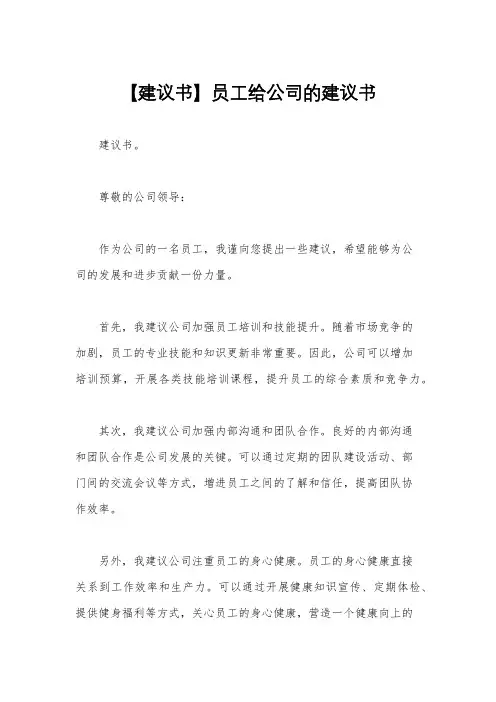 【建议书】员工给公司的建议书

建议书。

尊敬的公司领导：

作为公司的一名员工，我谨向您提出一些建议，希望能够为公司的发展和进步贡献一份力量。

首先，我建议公司加强员工培训和技能提升。随着市场竞争的加剧，员工的专业技能和知识更新非常重要。因此，公司可以增加培训预算，开展各类技能培训课程，提升员工的综合素质和竞争力。

其次，我建议公司加强内部沟通和团队合作。良好的内部沟通和团队合作是公司发展的关键。可以通过定期的团队建设活动、部门间的交流会议等方式，增进员工之间的了解和信任，提高团队协作效率。

另外，我建议公司注重员工的身心健康。员工的身心健康直接关系到工作效率和生产力。可以通过开展健康知识宣传、定期体检、提供健身福利等方式，关心员工的身心健康，营造一个健康向上的